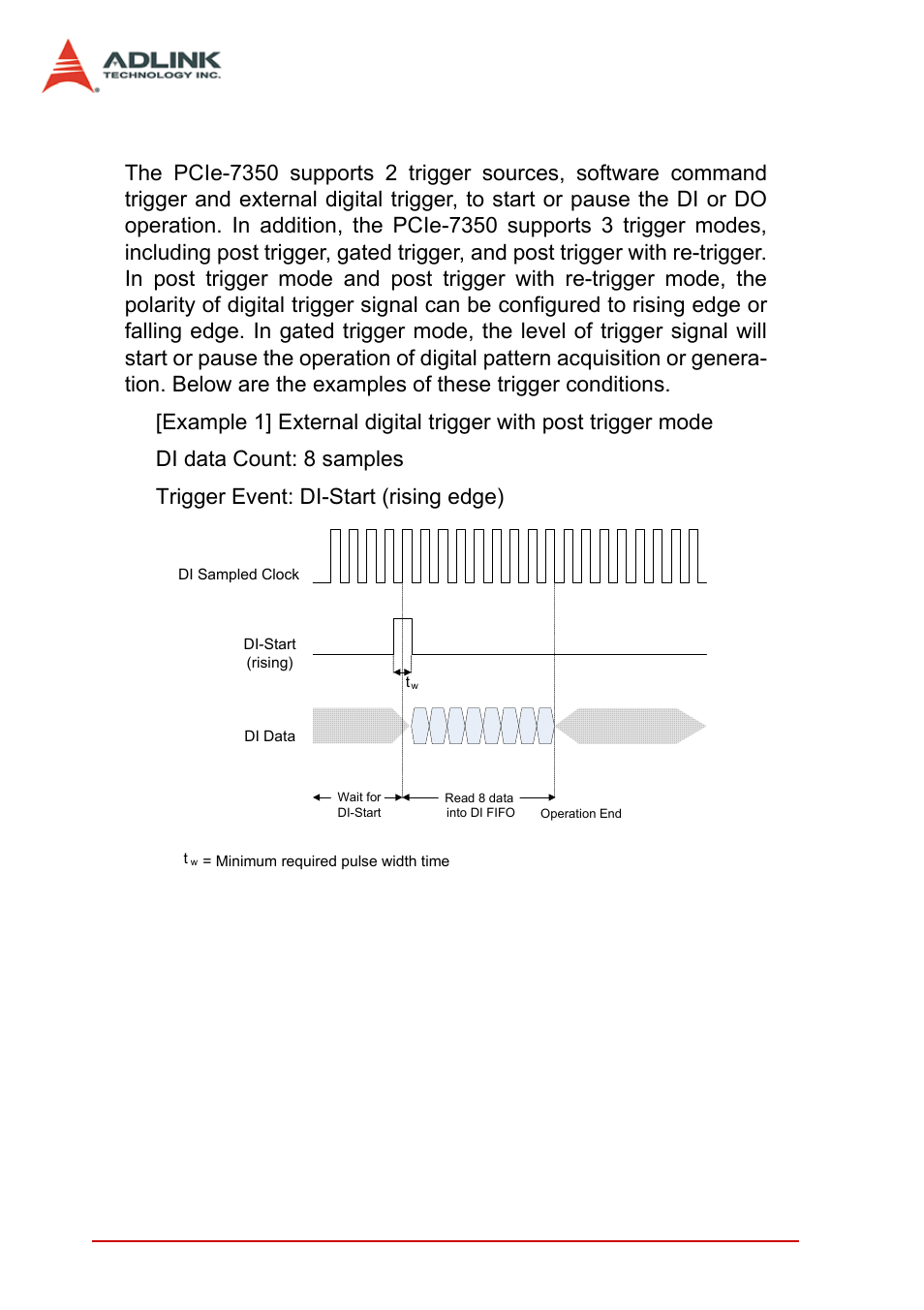 ADLINK
TECHNOLOGY INC.

The PCIe-7350 supports 2 trigger sources, software command trigger and external digital trigger, to start or pause the DI or DO operation. In addition, the PCIe-7350 supports 3 trigger modes, including post trigger, gated trigger, and post trigger with re-trigger. In post trigger mode and post trigger with re-trigger mode, the polarity of digital trigger signal can be configured to rising edge or falling edge. In gated trigger mode, the level of trigger signal will start or pause the operation of digital pattern acquisition or generation. Below are the examples of these trigger conditions.

[Example 1] External digital trigger with post trigger mode

DI data Count: 8 samples

Trigger Event: DI-Start (rising edge)

DI Sampled Clock

DI-Start (rising)

$t_w$

DI Data

Wait for DI-Start

Read 8 data into DI FIFO

Operation End

$t_w$ = Minimum required pulse width time